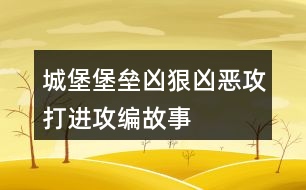 城堡堡垒凶狠凶恶攻打进攻编故事